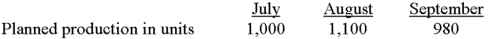 |  | July | August | September |
|---|---|---|---|
| Planned production in units | 1,000 | 1,100 | 980 |